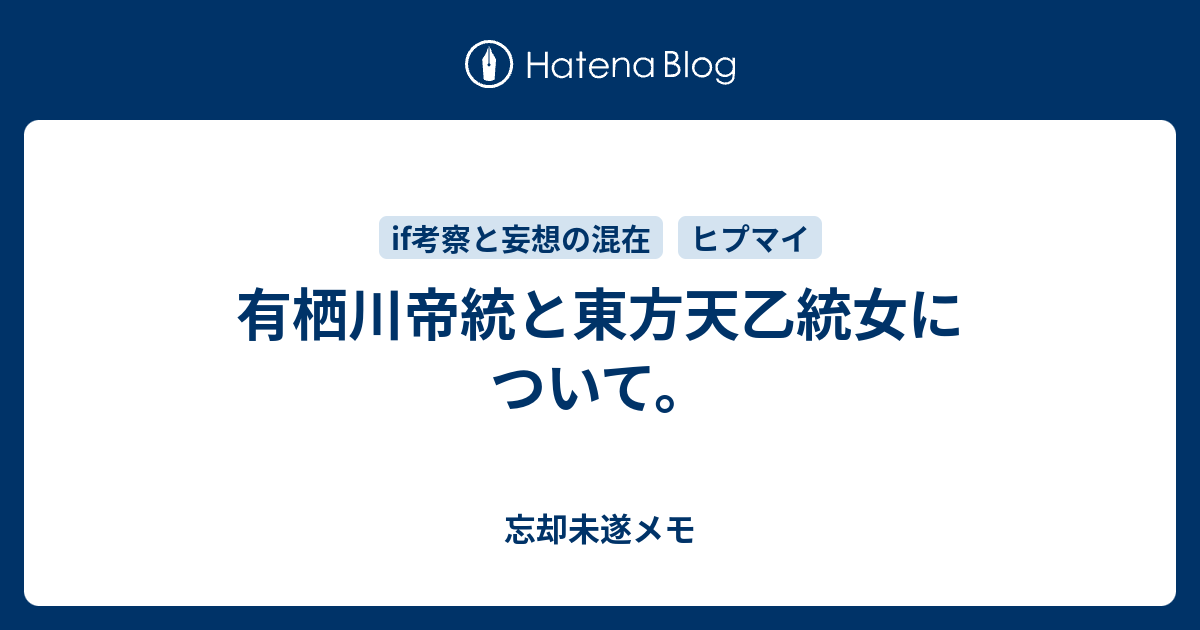 Hatena Blog

if考察と妄想の混在

ヒプマイ

有栖川帝統と東方天乙統女について。

忘却未遂メモ